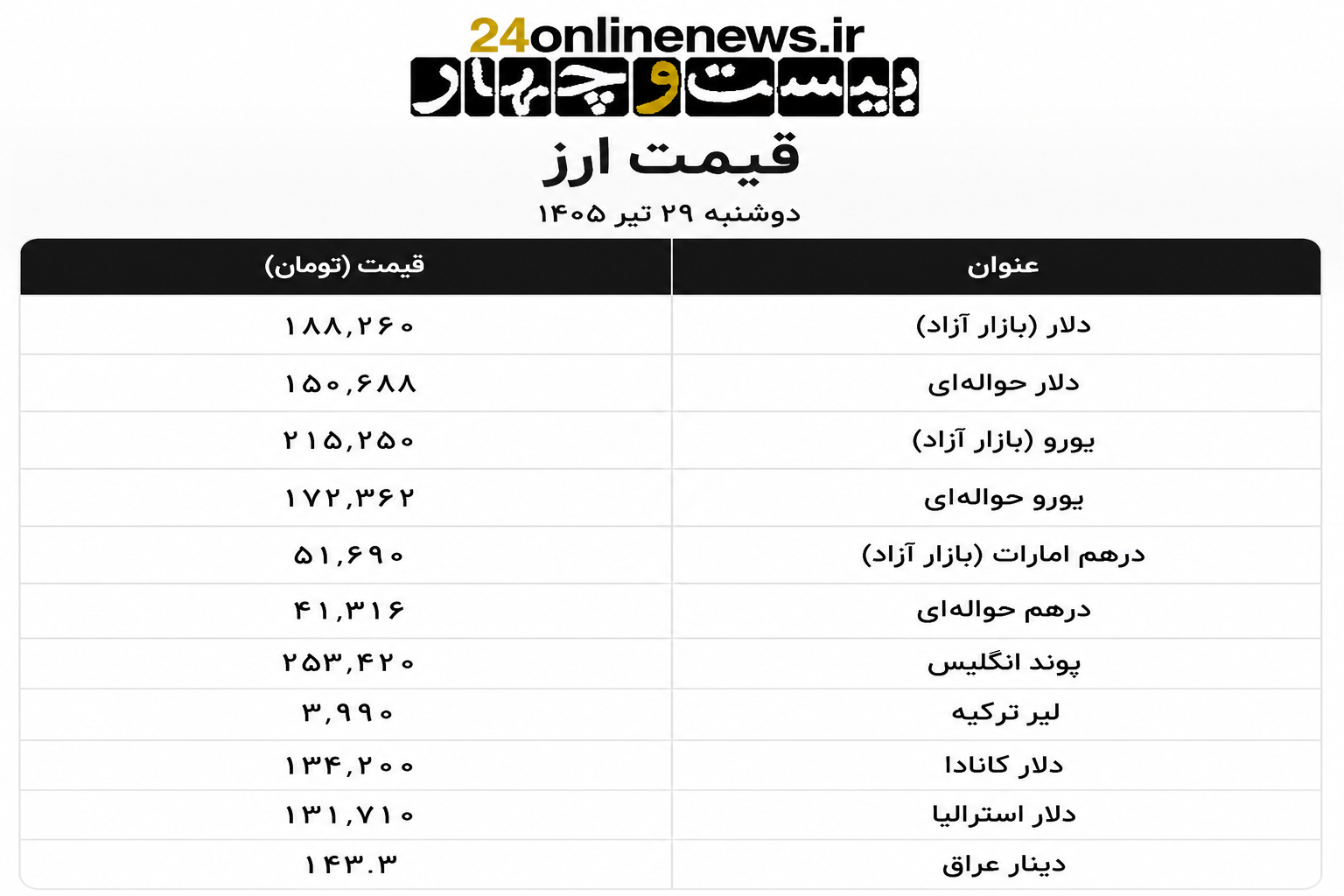 24onlinenews.ir
بیست و چهار

قیمت ارز

دوشنبه ۲۹ تیر ۱۴۰۵

| عنوان | قیمت (تومان) |
|---|---|
| دلار (بازار آزاد) | ۱۸۸,۲۶۰ |
| دلار حواله‌ای | ۱۵۰,۶۸۸ |
| یورو (بازار آزاد) | ۲۱۵,۲۵۰ |
| یورو حواله‌ای | ۱۷۲,۳۶۲ |
| درهم امارات (بازار آزاد) | ۵۱,۶۹۰ |
| درهم حواله‌ای | ۴۱,۳۱۶ |
| پوند انگلیس | ۲۵۳,۴۲۰ |
| لیر ترکیه | ۳,۹۹۰ |
| دلار کانادا | ۱۳۴,۲۰۰ |
| دلار استرالیا | ۱۳۱,۷۱۰ |
| دینار عراق | ۱۴۳.۳ |